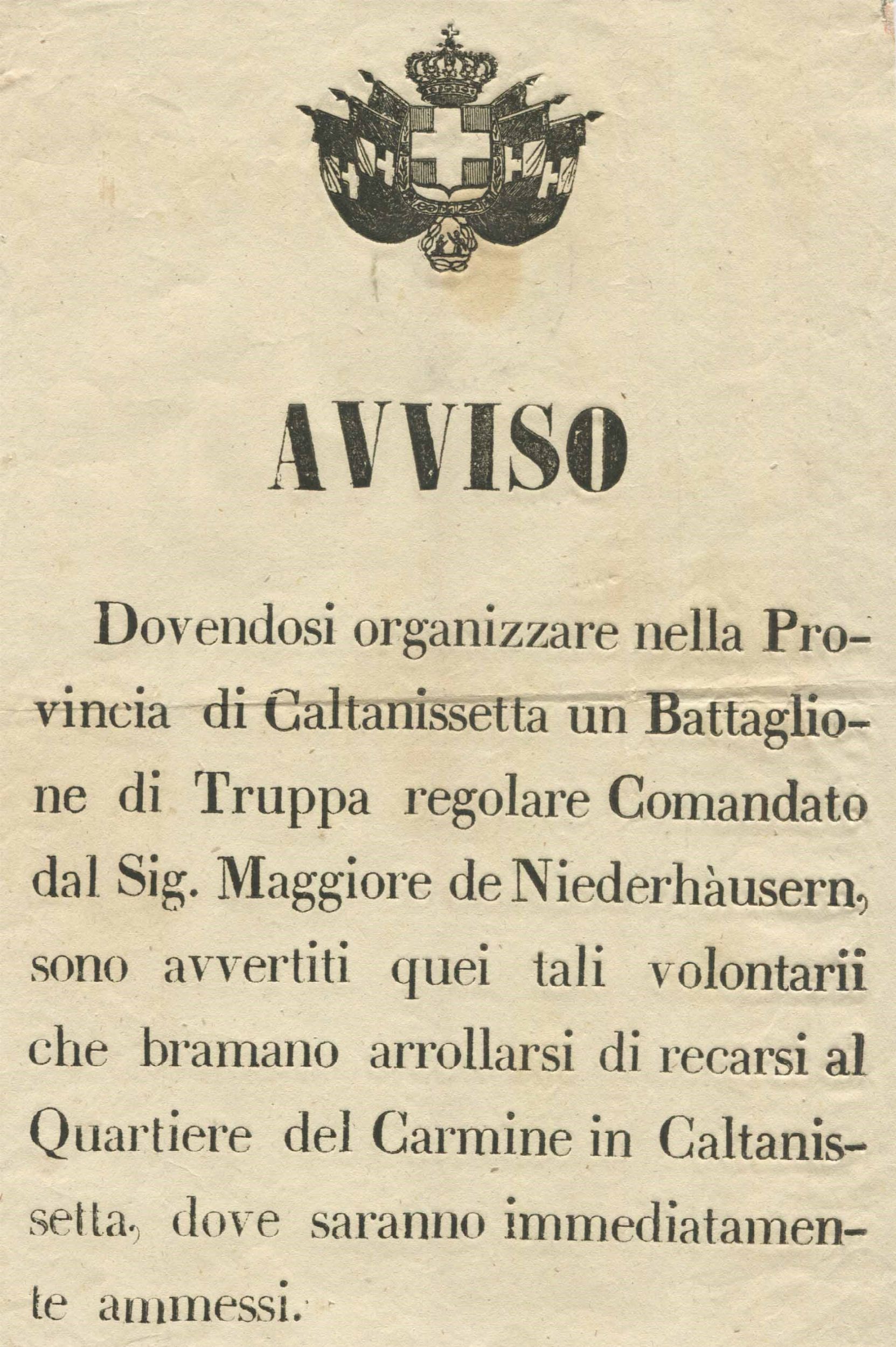 AVVISO

Dovendosi organizzare nella Provincia di Caltanissetta un Battaglione di Truppa regolare Comandato dal Sig. Maggiore de Niederhàusern, sono avvertiti quei tali volontarii che bramano arrollarsi di recarsi al Quartiere del Carmine in Caltanissetta, dove saranno immediatamente ammessi.